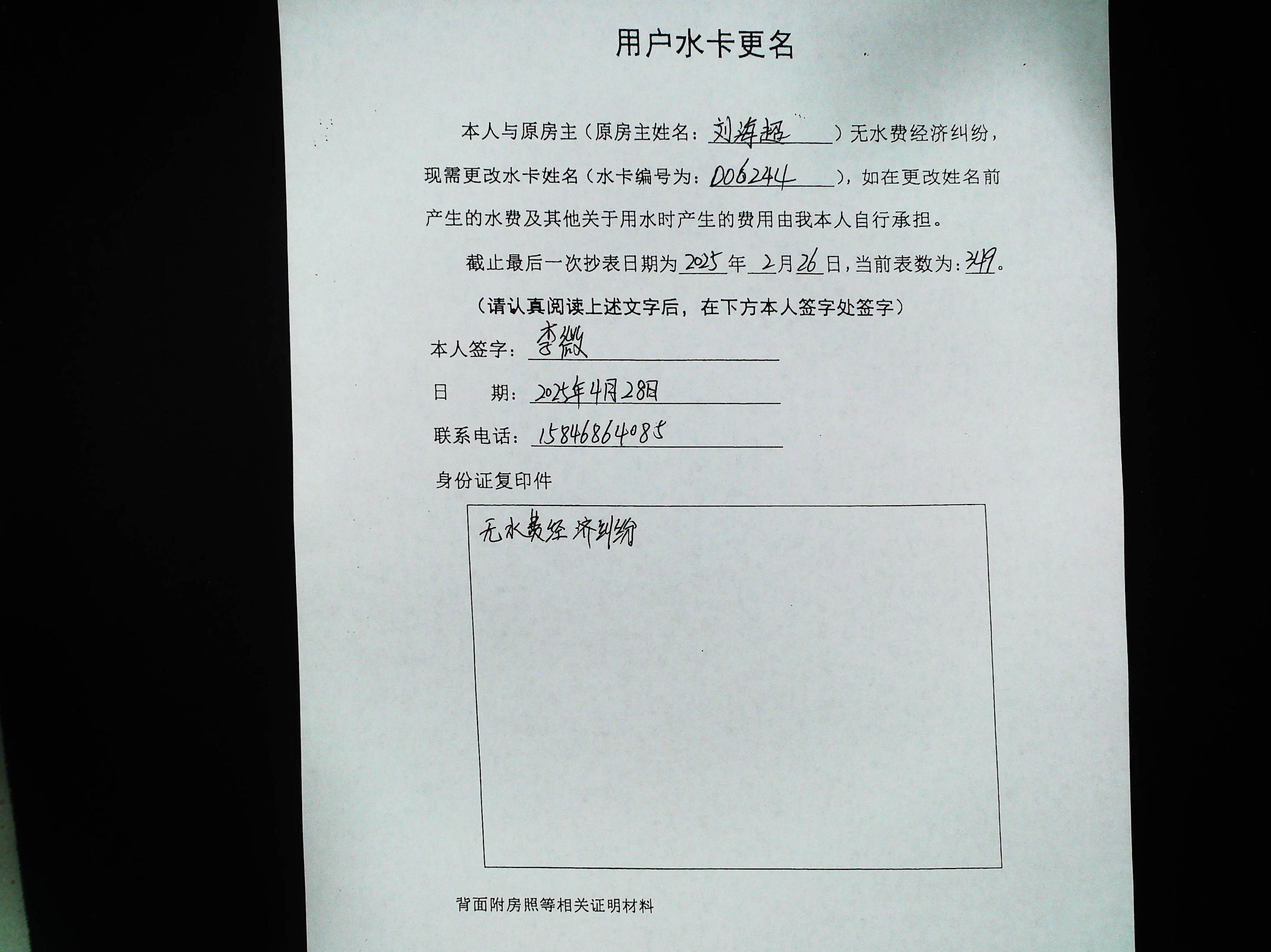 用户水卡更名

本人与原房主（原房主姓名：刘海超）无水费经济纠纷，现需更改水卡姓名（水卡编号为：D06244），如在更改姓名前产生的水费及其他关于用水时产生的费用由我本人自行承担。

截止最后一次抄表日期为2025年2月26日，当前表数为：349。

（请认真阅读上述文字后，在下方本人签字处签字）

本人签字：李微

日 期：2025年4月28日

联系电话：15846864085

身份证复印件

无水费经济纠纷

背面附房照等相关证明材料